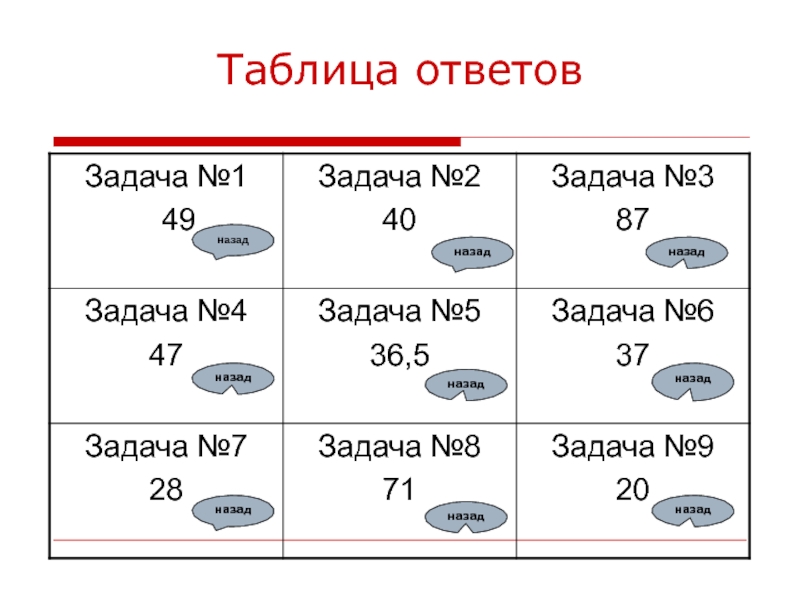 Таблица ответов

| Задача №1 49 назад | Задача №2 40 назад | Задача №3 87 назад |
|---|---|---|
| Задача №4 47 назад | Задача №5 36,5 назад | Задача №6 37 назад |
| Задача №7 28 назад | Задача №8 71 назад | Задача №9 20 назад |